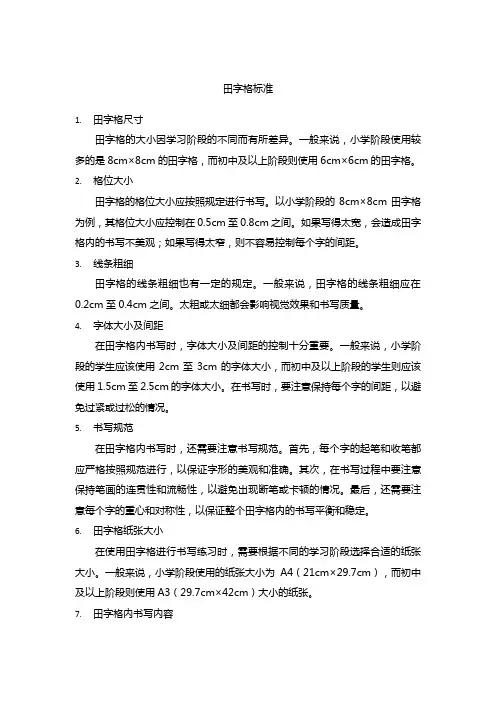 田字格标准

1. 田字格尺寸

田字格的大小因学习阶段的不同而有所差异。一般来说，小学阶段使用较多的是 8cm×8cm 的田字格，而初中及以上阶段则使用 6cm×6cm 的田字格。

2. 格位大小

田字格的格位大小应按照规定进行书写。以小学阶段的 8cm×8cm 田字格为例，其格位大小应控制在 0.5cm 至 0.8cm 之间。如果写得太宽，会造成田字格内的书写不美观；如果写得太窄，则不容易控制每个字的间距。

3. 线条粗细

田字格的线条粗细也有一定的规定。一般来说，田字格的线条粗细应在 0.2cm 至 0.4cm 之间。太粗或太细都会影响视觉效果和书写质量。

4. 字体大小及间距

在田字格内书写时，字体大小及间距的控制十分重要。一般来说，小学阶段的学生应该使用 2cm 至 3cm 的字体大小，而初中及以上阶段的学生则应该使用 1.5cm 至 2.5cm 的字体大小。在书写时，要注意保持每个字的间距，以避免过紧或过松的情况。

5. 书写规范

在田字格内书写时，还需要注意书写规范。首先，每个字的起笔和收笔都应严格按照规范进行，以保证字形的美观和准确。其次，在书写过程中要注意保持笔画的连贯性和流畅性，以避免出现断笔或卡顿的情况。最后，还需要注意每个字的重心和对称性，以保证整个田字格内的书写平衡和稳定。

6. 田字格纸张大小

在使用田字格进行书写练习时，需要根据不同的学习阶段选择合适的纸张大小。一般来说，小学阶段使用的纸张大小为 A4（21cm×29.7cm），而初中及以上阶段则使用 A3（29.7cm×42cm）大小的纸张。

7. 田字格内书写内容